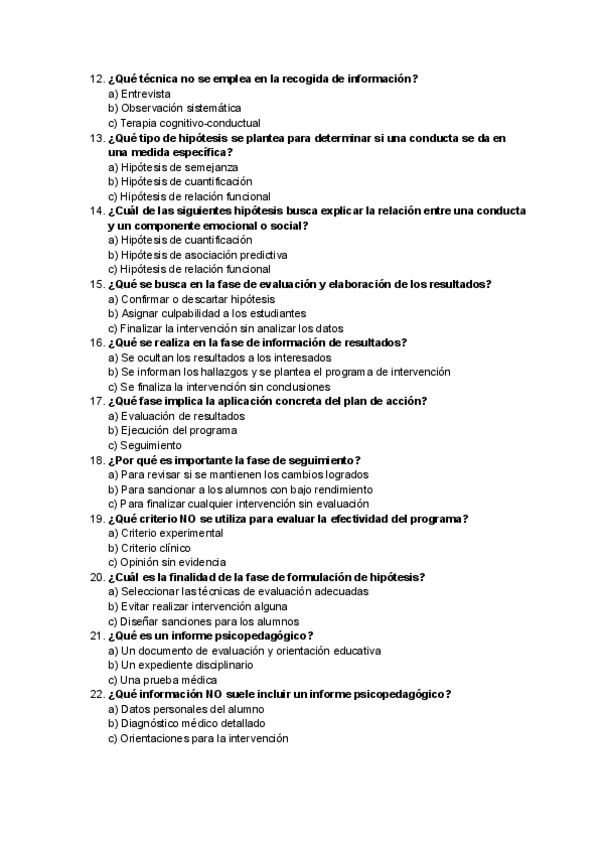 12. ¿Qué técnica no se emplea en la recogida de información?
a) Entrevista
b) Observación sistemática
c) Terapia cognitivo-conductual
13. ¿Qué tipo de hipótesis se plantea para determinar si una conducta se da en una medida específica?
a) Hipótesis de semejanza
b) Hipótesis de cuantificación
c) Hipótesis de relación funcional
14. ¿Cuál de las siguientes hipótesis busca explicar la relación entre una conducta y un componente emocional o social?
a) Hipótesis de cuantificación
b) Hipótesis de asociación predictiva
c) Hipótesis de relación funcional
15. ¿Qué se busca en la fase de evaluación y elaboración de los resultados?
a) Confirmar o descartar hipótesis
b) Asignar culpabilidad a los estudiantes
c) Finalizar la intervención sin analizar los datos
16. ¿Qué se realiza en la fase de información de resultados?
a) Se ocultan los resultados a los interesados
b) Se informan los hallazgos y se plantea el programa de intervención
c) Se finaliza la intervención sin conclusiones
17. ¿Qué fase implica la aplicación concreta del plan de acción?
a) Evaluación de resultados
b) Ejecución del programa
c) Seguimiento
18. ¿Por qué es importante la fase de seguimiento?
a) Para revisar si se mantienen los cambios logrados
b) Para sancionar a los alumnos con bajo rendimiento
c) Para finalizar cualquier intervención sin evaluación
19. ¿Qué criterio NO se utiliza para evaluar la efectividad del programa?
a) Criterio experimental
b) Criterio clínico
c) Opinión sin evidencia
20. ¿Cuál es la finalidad de la fase de formulación de hipótesis?
a) Seleccionar las técnicas de evaluación adecuadas
b) Evitar realizar intervención alguna
c) Diseñar sanciones para los alumnos
21. ¿Qué es un informe psicopedagógico?
a) Un documento de evaluación y orientación educativa
b) Un expediente disciplinario
c) Una prueba médica
22. ¿Qué información NO suele incluir un informe psicopedagógico?
a) Datos personales del alumno
b) Diagnóstico médico detallado
c) Orientaciones para la intervención